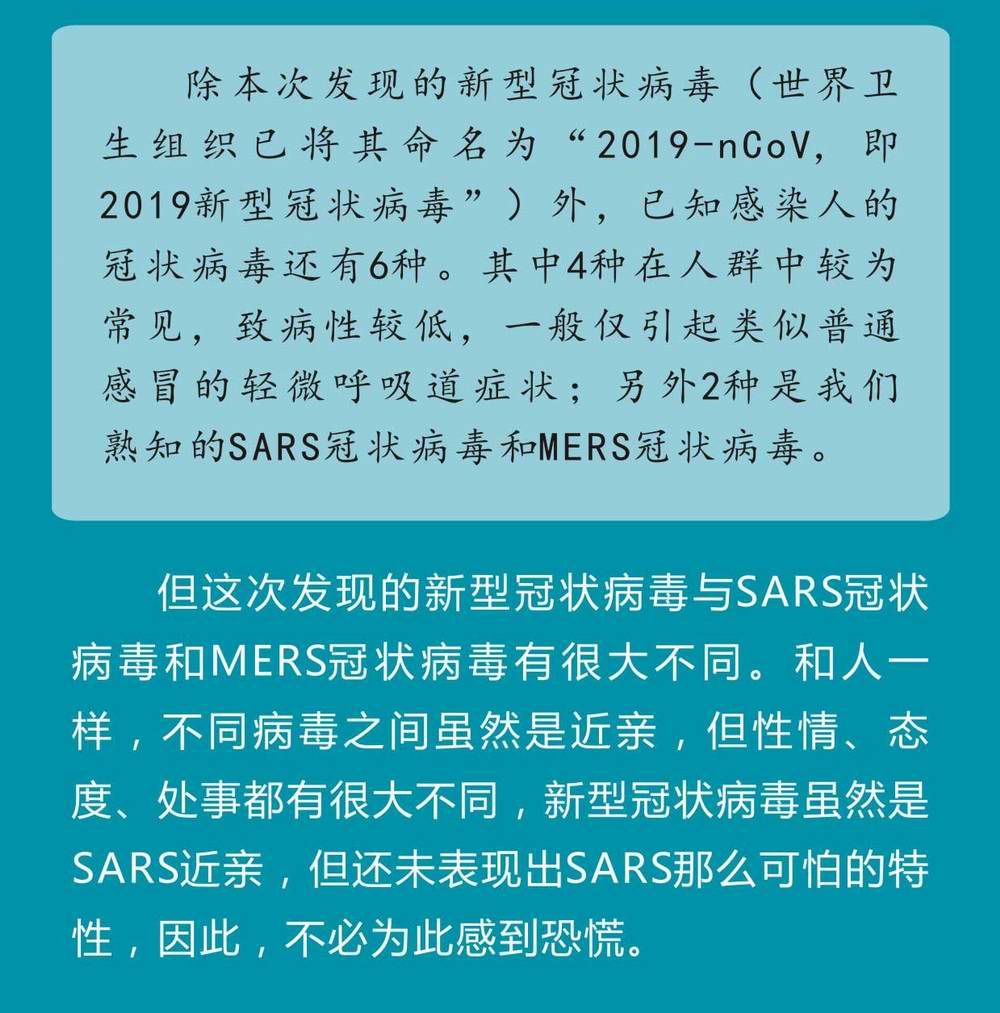 除本次发现的新型冠状病毒（世界卫生组织已将其命名为“2019-nCoV，即2019新型冠状病毒”）外，已知感染人的冠状病毒还有6种。其中4种在人群中较为常见，致病性较低，一般仅引起类似普通感冒的轻微呼吸道症状；另外2种是我们熟知的SARS冠状病毒和MERS冠状病毒。

但这次发现的新型冠状病毒与SARS冠状病毒和MERS冠状病毒有很大不同。和人一样，不同病毒之间虽然是近亲，但性情、态度、处事都有很大不同，新型冠状病毒虽然是SARS近亲，但还未表现出SARS那么可怕的特性，因此，不必为此感到恐慌。